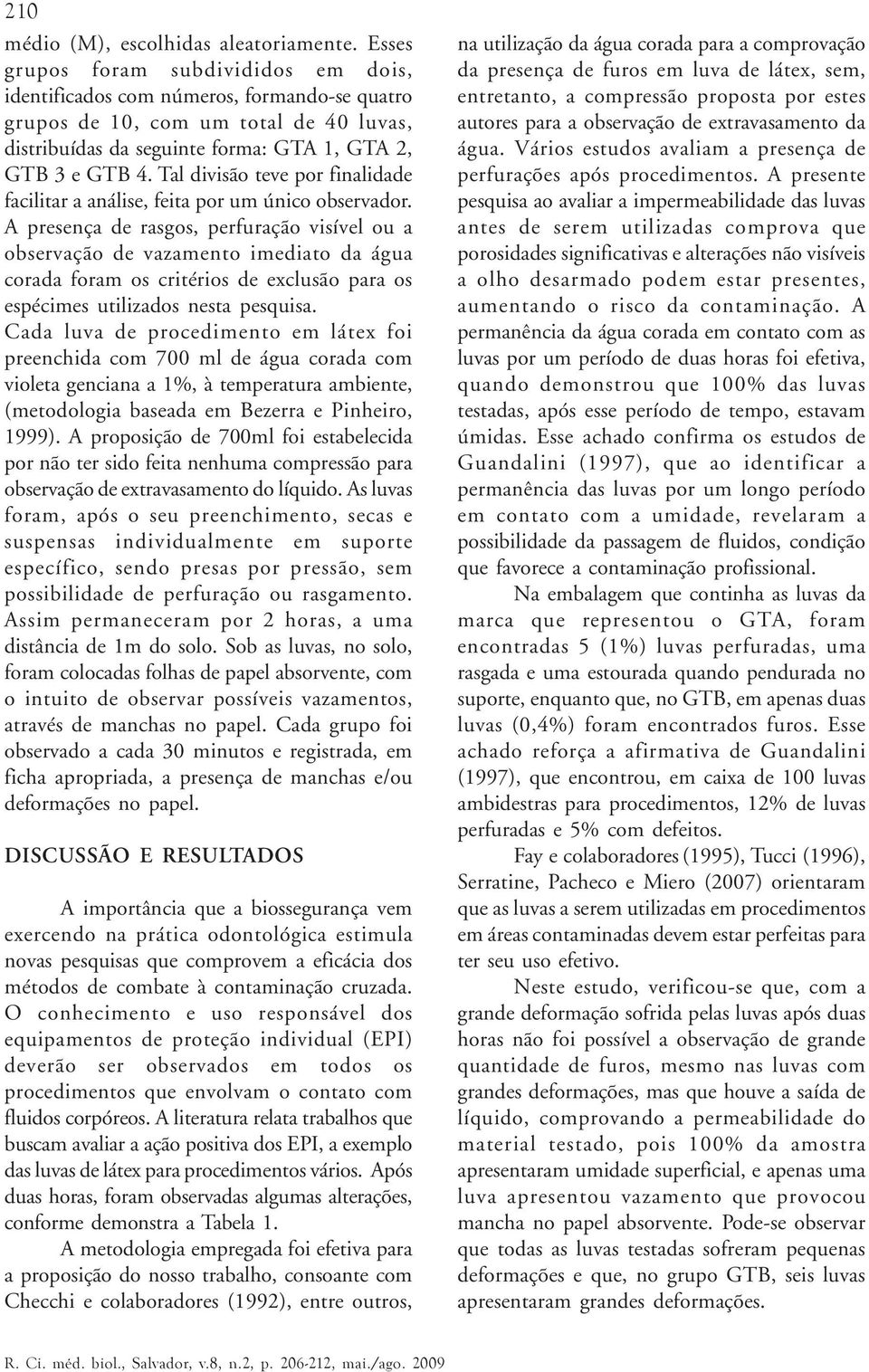 210

médio (M), escolhidas aleatoriamente. Esses grupos foram subdivididos em dois, identificados com números, formando-se quatro grupos de 10, com um total de 40 luvas, distribuídas da seguinte forma: GTA 1, GTA 2, GTB 3 e GTB 4. Tal divisão teve por finalidade facilitar a análise, feita por um único observador. A presença de rasgos, perfuração visível ou a observação de vazamento imediato da água corada foram os critérios de exclusão para os espécimes utilizados nesta pesquisa. Cada luva de procedimento em látex foi preenchida com 700 ml de água corada com violeta genciana a 1%, à temperatura ambiente, (metodologia baseada em Bezerra e Pinheiro, 1999). A proposição de 700ml foi estabelecida por não ter sido feita nenhuma compressão para observação de extravasamento do líquido. As luvas foram, após o seu preenchimento, secas e suspensas individualmente em suporte específico, sendo presas por pressão, sem possibilidade de perfuração ou rasgamento. Assim permaneceram por 2 horas, a uma distância de 1m do solo. Sob as luvas, no solo, foram colocadas folhas de papel absorvente, com o intuito de observar possíveis vazamentos, através de manchas no papel. Cada grupo foi observado a cada 30 minutos e registrada, em ficha apropriada, a presença de manchas e/ou deformações no papel.

DISCUSSÃO E RESULTADOS

A importância que a biossegurança vem exercendo na prática odontológica estimula novas pesquisas que comprovem a eficácia dos métodos de combate à contaminação cruzada. O conhecimento e uso responsável dos equipamentos de proteção individual (EPI) deverão ser observados em todos os procedimentos que envolvam o contato com fluidos corpóreos. A literatura relata trabalhos que buscam avaliar a ação positiva dos EPI, a exemplo das luvas de látex para procedimentos vários. Após duas horas, foram observadas algumas alterações, conforme demonstra a Tabela 1.

A metodologia empregada foi efetiva para a proposição do nosso trabalho, consoante com Checchi e colaboradores (1992), entre outros, na utilização da água corada para a comprovação da presença de furos em luva de látex, sem, entretanto, a compressão proposta por estes autores para a observação de extravasamento da água. Vários estudos avaliam a presença de perfurações após procedimentos. A presente pesquisa ao avaliar a impermeabilidade das luvas antes de serem utilizadas comprova que porosidades significativas e alterações não visíveis a olho desarmado podem estar presentes, aumentando o risco da contaminação. A permanência da água corada em contato com as luvas por um período de duas horas foi efetiva, quando demonstrou que 100% das luvas testadas, após esse período de tempo, estavam úmidas. Esse achado confirma os estudos de Guandalini (1997), que ao identificar a permanência das luvas por um longo período em contato com a umidade, revelaram a possibilidade da passagem de fluidos, condição que favorece a contaminação profissional.

Na embalagem que continha as luvas da marca que representou o GTA, foram encontradas 5 (1%) luvas perfuradas, uma rasgada e uma estourada quando pendurada no suporte, enquanto que, no GTB, em apenas duas luvas (0,4%) foram encontrados furos. Esse achado reforça a afirmativa de Guandalini (1997), que encontrou, em caixa de 100 luvas ambidestras para procedimentos, 12% de luvas perfuradas e 5% com defeitos.

Fay e colaboradores (1995), Tucci (1996), Serratine, Pacheco e Miero (2007) orientaram que as luvas a serem utilizadas em procedimentos em áreas contaminadas devem estar perfeitas para ter seu uso efetivo.

Neste estudo, verificou-se que, com a grande deformação sofrida pelas luvas após duas horas não foi possível a observação de grande quantidade de furos, mesmo nas luvas com grandes deformações, mas que houve a saída de líquido, comprovando a permeabilidade do material testado, pois 100% da amostra apresentaram umidade superficial, e apenas uma luva apresentou vazamento que provocou mancha no papel absorvente. Pode-se observar que todas as luvas testadas sofreram pequenas deformações e que, no grupo GTB, seis luvas apresentaram grandes deformações.

R. Ci. méd. biol., Salvador, v.8, n.2, p. 206-212, mai./ago. 2009